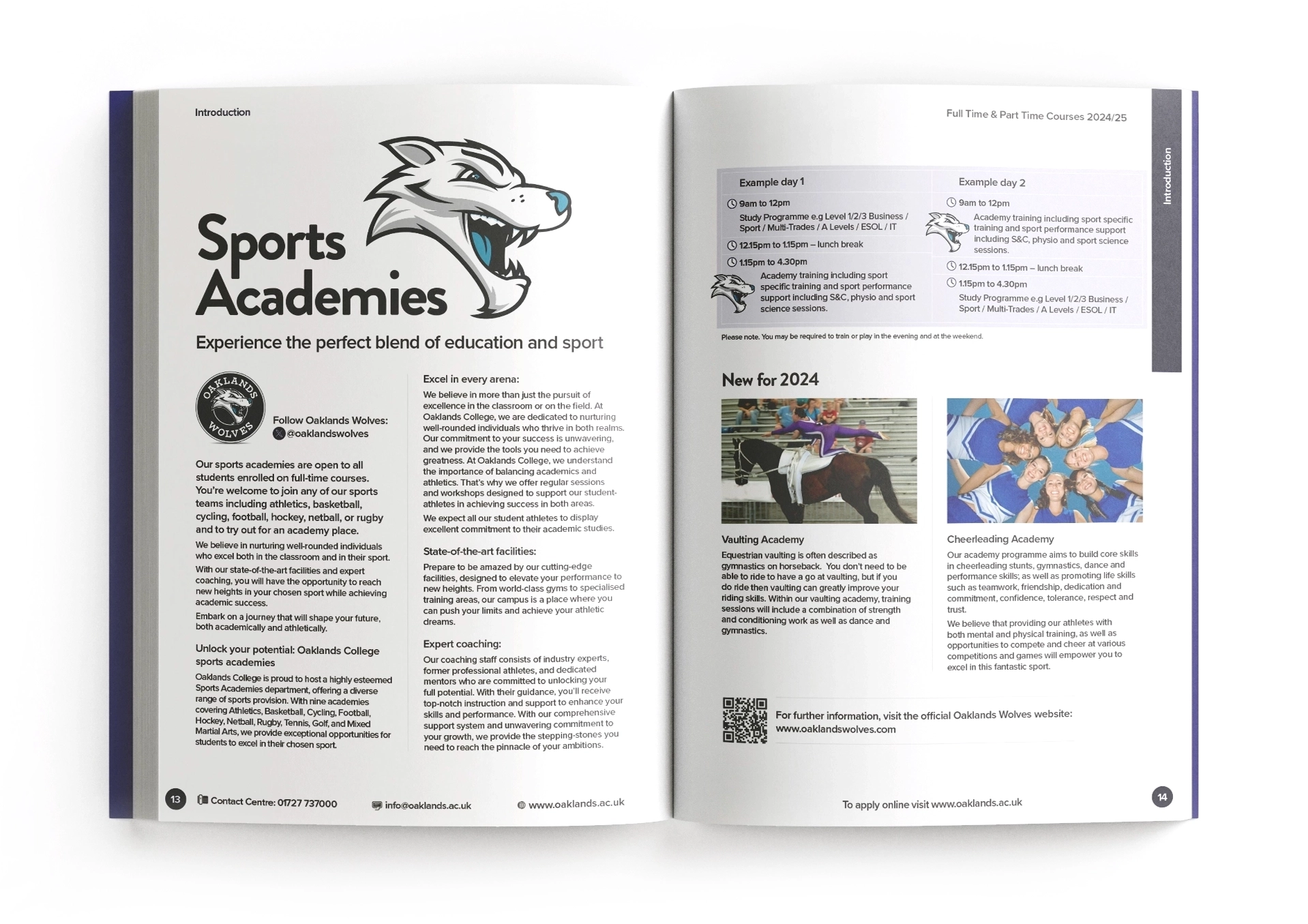 Introduction

Sports Academies

Experience the perfect blend of education and sport

OAKLANDS WOLVES

Follow Oaklands Wolves:
@oaklandswolves

Our sports academies are open to all students enrolled on full-time courses. You're welcome to join any of our sports teams including athletics, basketball, cycling, football, hockey, netball, or rugby and to try out for an academy place.

We believe in nurturing well-rounded individuals who excel both in the classroom and in their sport.

With our state-of-the-art facilities and expert coaching, you will have the opportunity to reach new heights in your chosen sport while achieving academic success.

Embark on a journey that will shape your future, both academically and athletically.

Unlock your potential: Oaklands College sports academies

Oaklands College is proud to host a highly esteemed Sports Academies department, offering a diverse range of sports provision. With nine academies covering Athletics, Basketball, Cycling, Football, Hockey, Netball, Rugby, Tennis, Golf, and Mixed Martial Arts, we provide exceptional opportunities for students to excel in their chosen sport.

Excel in every arena:

We believe in more than just the pursuit of excellence in the classroom or on the field. At Oaklands College, we are dedicated to nurturing well-rounded individuals who thrive in both realms. Our commitment to your success is unwavering, and we provide the tools you need to achieve greatness. At Oaklands College, we understand the importance of balancing academics and athletics. That's why we offer regular sessions and workshops designed to support our student-athletes in achieving success in both areas.

We expect all our student athletes to display excellent commitment to their academic studies.

State-of-the-art facilities:

Prepare to be amazed by our cutting-edge facilities, designed to elevate your performance to new heights. From world-class gyms to specialised training areas, our campus is a place where you can push your limits and achieve your athletic dreams.

Expert coaching:

Our coaching staff consists of industry experts, former professional athletes, and dedicated mentors who are committed to unlocking your full potential. With their guidance, you'll receive top-notch instruction and support to enhance your skills and performance. With our comprehensive support system and unwavering commitment to your growth, we provide the stepping-stones you need to reach the pinnacle of your ambitions.

13 Contact Centre: 01727 737000 info@oaklands.ac.uk www.oaklands.ac.uk

Full Time & Part Time Courses 2024/25

Introduction

Example day 1

9am to 12pm
Study Programme e.g Level 1/2/3 Business / Sport / Multi-Trades / A Levels / ESOL / IT

12.15pm to 1.15pm – lunch break

1.15pm to 4.30pm
Academy training including sport specific training and sport performance support including S&C, physio and sport science sessions.

Example day 2

9am to 12pm
Academy training including sport specific training and sport performance support including S&C, physio and sport science sessions.

12.15pm to 1.15pm – lunch break

1.15pm to 4.30pm
Study Programme e.g Level 1/2/3 Business / Sport / Multi-Trades / A Levels / ESOL / IT

Please note. You may be required to train or play in the evening and at the weekend.

New for 2024

Vaulting Academy

Equestrian vaulting is often described as gymnastics on horseback. You don't need to be able to ride to have a go at vaulting, but if you do ride then vaulting can greatly improve your riding skills. Within our vaulting academy, training sessions will include a combination of strength and conditioning work as well as dance and gymnastics.

Cheerleading Academy

Our academy programme aims to build core skills in cheerleading stunts, gymnastics, dance and performance skills; as well as promoting life skills such as teamwork, friendship, dedication and commitment, confidence, tolerance, respect and trust.

We believe that providing our athletes with both mental and physical training, as well as opportunities to compete and cheer at various competitions and games will empower you to excel in this fantastic sport.

For further information, visit the official Oaklands Wolves website:
www.oaklandswolves.com

To apply online visit www.oaklands.ac.uk 14